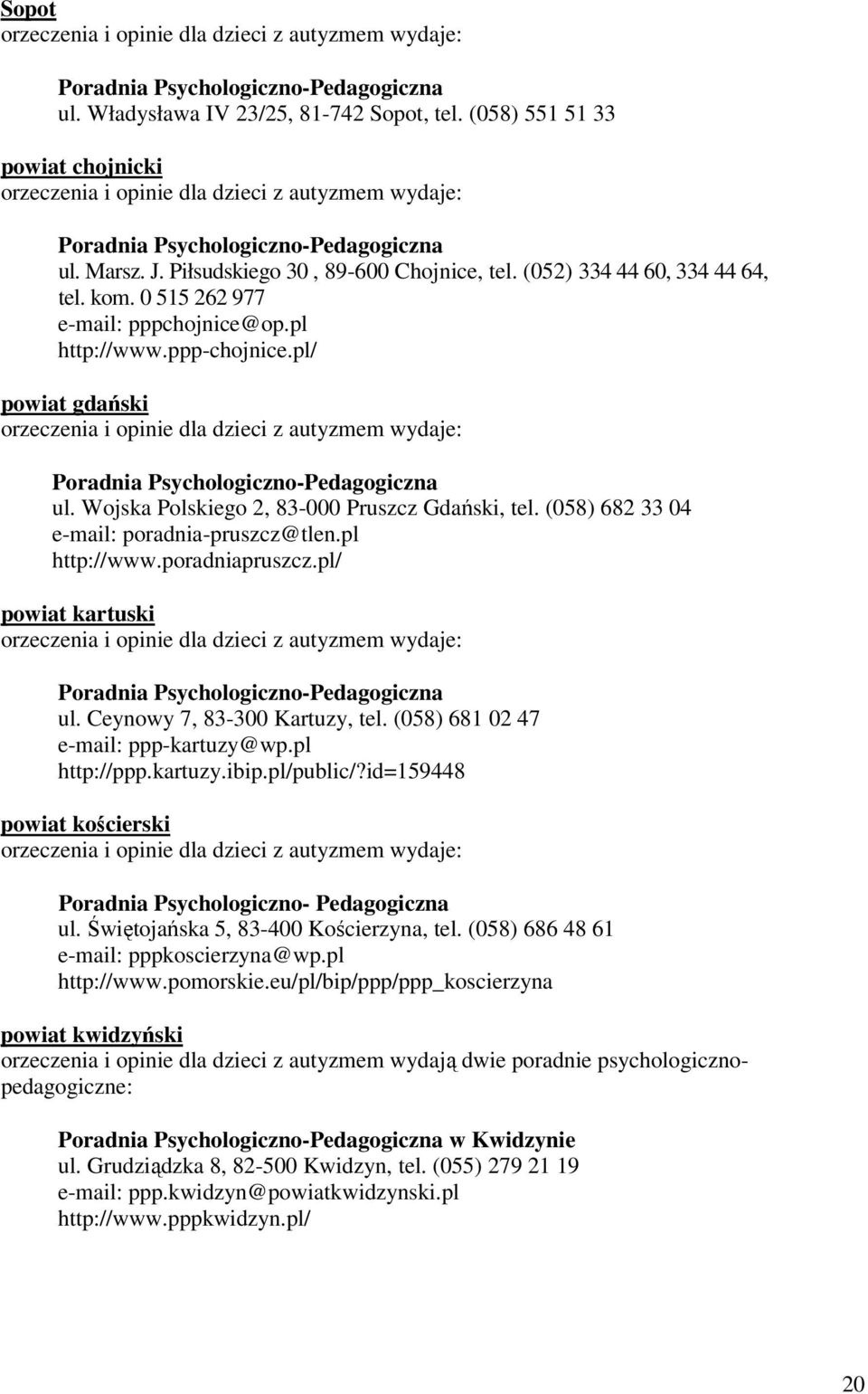 Sopot
orzeczenia i opinie dla dzieci z autyzmem wydaje:

Poradnia Psychologiczno-Pedagogiczna
ul. Władysława IV 23/25, 81-742 Sopot, tel. (058) 551 51 33

powiat chojnicki
orzeczenia i opinie dla dzieci z autyzmem wydaje:

Poradnia Psychologiczno-Pedagogiczna
ul. Marsz. J. Piłsudskiego 30 , 89-600 Chojnice, tel. (052) 334 44 60, 334 44 64, tel. kom. 0 515 262 977
e-mail: pppchojnice@op.pl
http://www.ppp-chojnice.pl/

powiat gdański
orzeczenia i opinie dla dzieci z autyzmem wydaje:

Poradnia Psychologiczno-Pedagogiczna
ul. Wojska Polskiego 2, 83-000 Pruszcz Gdański, tel. (058) 682 33 04
e-mail: poradnia-pruszcz@tlen.pl
http://www.poradniapruszcz.pl/

powiat kartuski
orzeczenia i opinie dla dzieci z autyzmem wydaje:

Poradnia Psychologiczno-Pedagogiczna
ul. Ceynowy 7, 83-300 Kartuzy, tel. (058) 681 02 47
e-mail: ppp-kartuzy@wp.pl
http://ppp.kartuzy.ibip.pl/public/?id=159448

powiat kościerski
orzeczenia i opinie dla dzieci z autyzmem wydaje:

Poradnia Psychologiczno- Pedagogiczna
ul. Świętojańska 5, 83-400 Kościerzyna, tel. (058) 686 48 61
e-mail: pppkoscierzyna@wp.pl
http://www.pomorskie.eu/pl/bip/ppp/ppp_koscierzyna

powiat kwidzyński
orzeczenia i opinie dla dzieci z autyzmem wydają dwie poradnie psychologiczno-pedagogiczne:

Poradnia Psychologiczno-Pedagogiczna w Kwidzynie
ul. Grudziądzka 8, 82-500 Kwidzyn, tel. (055) 279 21 19
e-mail: ppp.kwidzyn@powiatkwidzynski.pl
http://www.pppkwidzyn.pl/

20